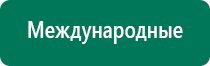 Международные